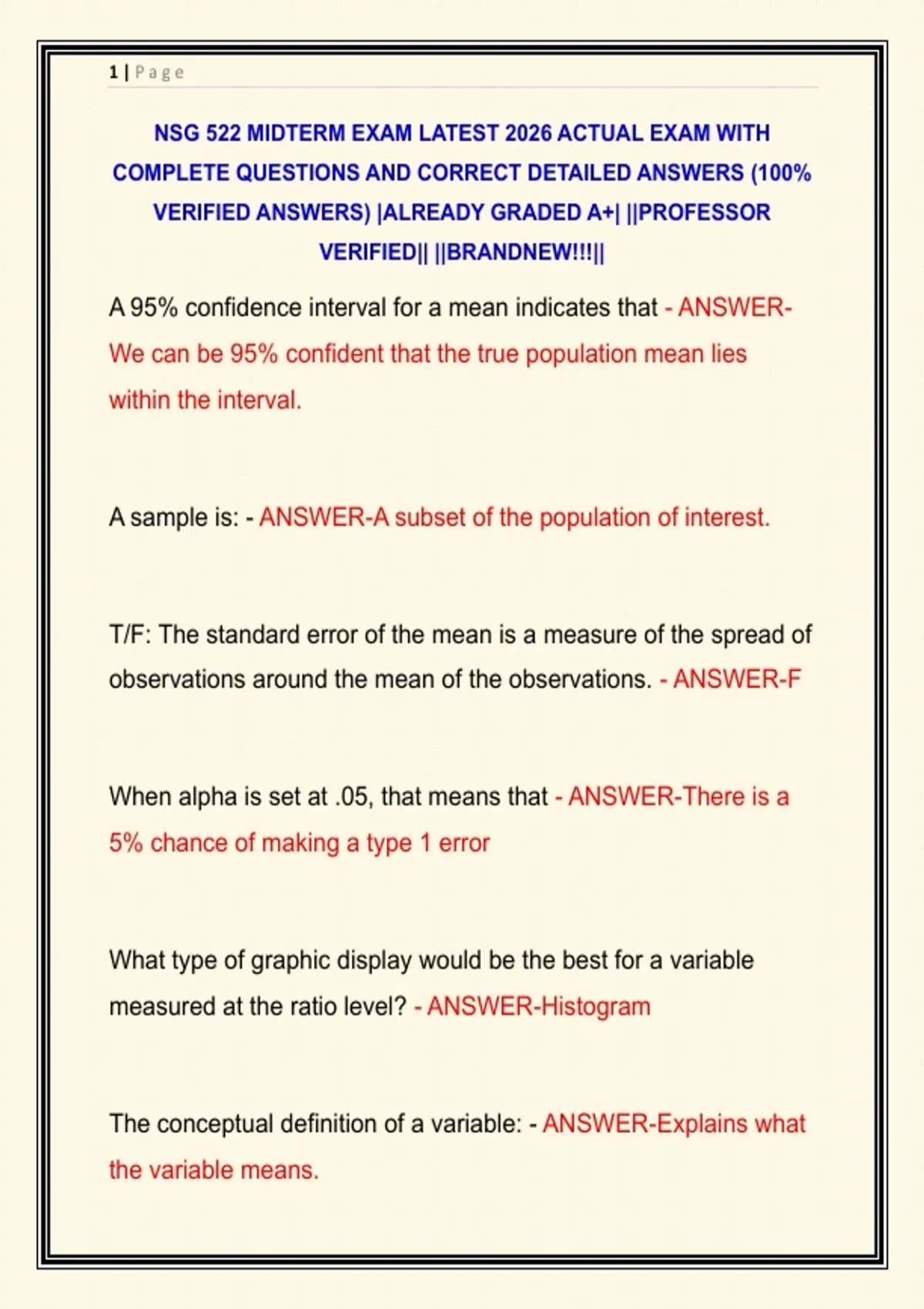 1 | Page

NSG 522 MIDTERM EXAM LATEST 2026 ACTUAL EXAM WITH COMPLETE QUESTIONS AND CORRECT DETAILED ANSWERS (100% VERIFIED ANSWERS) |ALREADY GRADED A+| ||PROFESSOR VERIFIED|| ||BRANDNEW!!!||

A 95% confidence interval for a mean indicates that - ANSWER-We can be 95% confident that the true population mean lies within the interval.

A sample is: - ANSWER-A subset of the population of interest.

T/F: The standard error of the mean is a measure of the spread of observations around the mean of the observations. - ANSWER-F

When alpha is set at .05, that means that - ANSWER-There is a 5% chance of making a type 1 error

What type of graphic display would be the best for a variable measured at the ratio level? - ANSWER-Histogram

The conceptual definition of a variable: - ANSWER-Explains what the variable means.